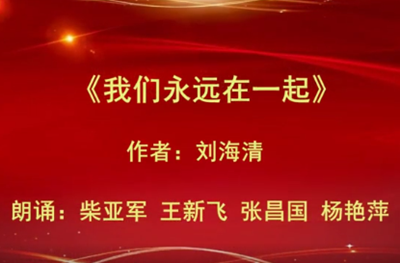 《我们永远在一起》

作者：刘海清

朗诵：柴亚军 王新飞 张昌国 杨艳萍